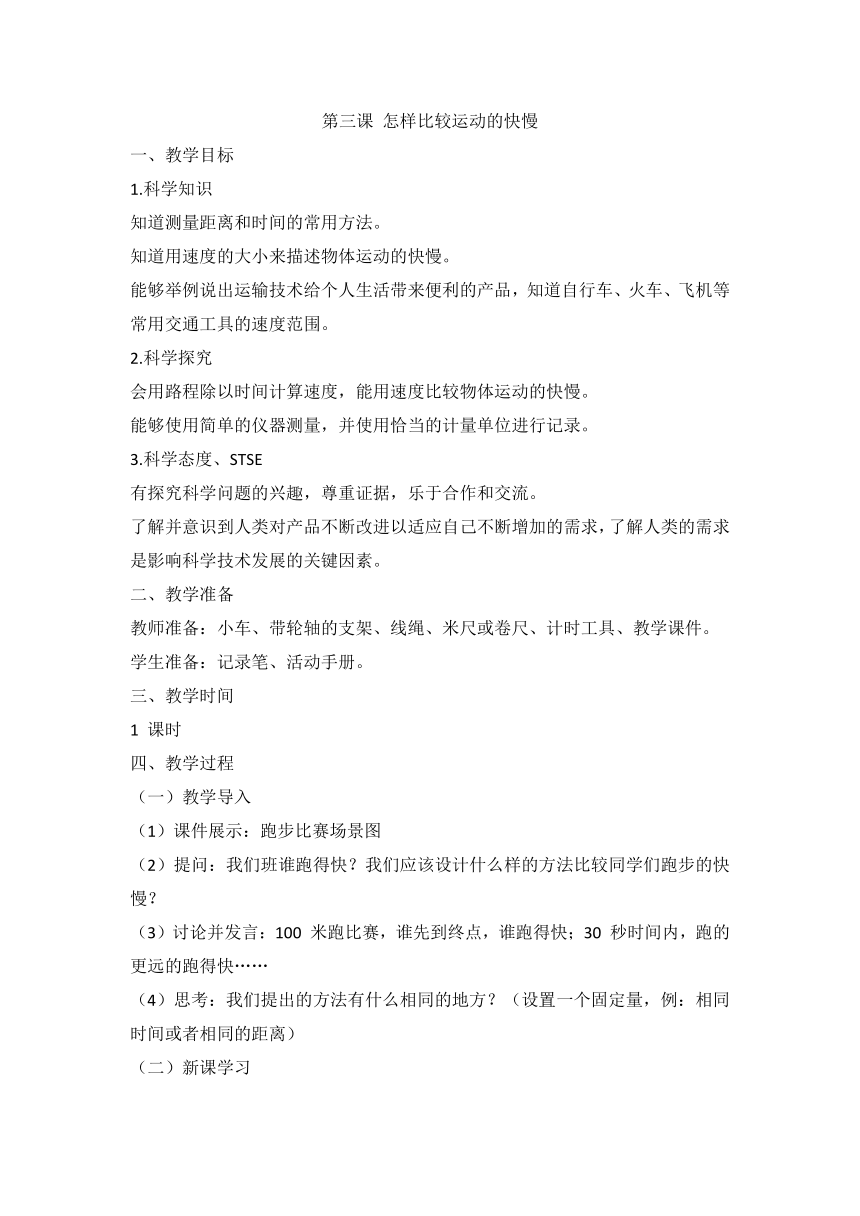 第三课 怎样比较运动的快慢

一、教学目标

1.科学知识

知道测量距离和时间的常用方法。

知道用速度的大小来描述物体运动的快慢。

能够举例说出运输技术给个人生活带来便利的产品，知道自行车、火车、飞机等常用交通工具的速度范围。

2.科学探究

会用路程除以时间计算速度，能用速度比较物体运动的快慢。

能够使用简单的仪器测量，并使用恰当的计量单位进行记录。

3.科学态度、STSE

有探究科学问题的兴趣，尊重证据，乐于合作和交流。

了解并意识到人类对产品不断改进以适应自己不断增加的需求，了解人类的需求是影响科学技术发展的关键因素。

二、教学准备

教师准备：小车、带轮轴的支架、线绳、米尺或卷尺、计时工具、教学课件。

学生准备：记录笔、活动手册。

三、教学时间

1 课时

四、教学过程

（一）教学导入

（1）课件展示：跑步比赛场景图

（2）提问：我们班谁跑得快？我们应该设计什么样的方法比较同学们跑步的快慢？

（3）讨论并发言：100 米跑比赛，谁先到终点，谁跑得快；30 秒时间内，跑的更远的跑得快……

（4）思考：我们提出的方法有什么相同的地方？（设置一个固定量，例：相同时间或者相同的距离）

（二）新课学习